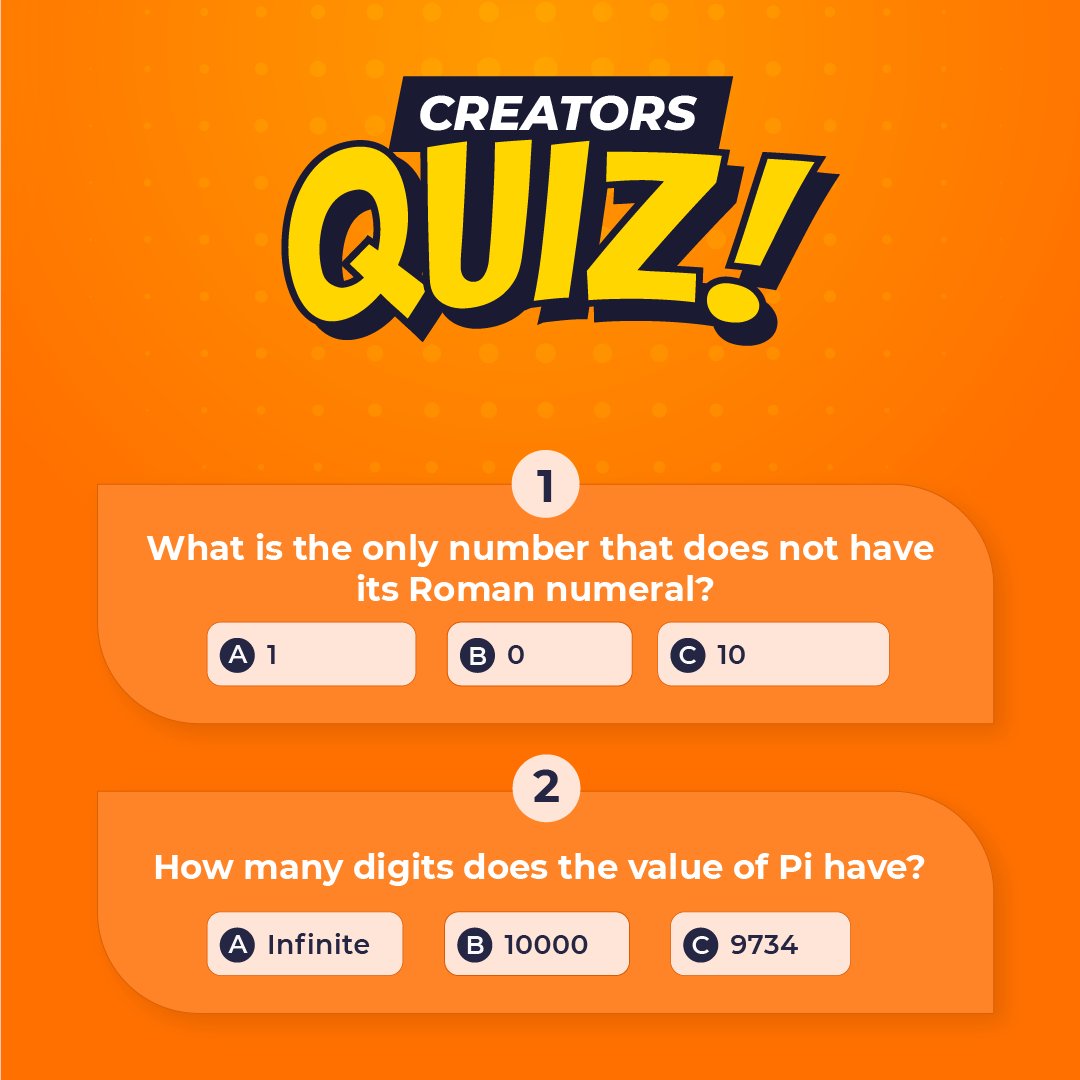 CREATORS
QUIZ!

1
What is the only number that does not have its Roman numeral?

A 1
B 0
C 10

2
How many digits does the value of Pi have?

A Infinite
B 10000
C 9734